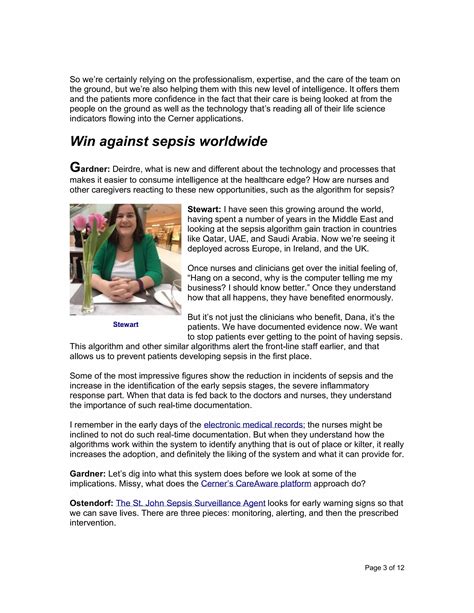 So we're certainly relying on the professionalism, expertise, and the care of the team on the ground, but we're also helping them with this new level of intelligence. It offers them and the patients more confidence in the fact that their care is being looked at from the people on the ground as well as the technology that's reading all of their life science indicators flowing into the Cerner applications.

Win against sepsis worldwide

Gardner: Deirdre, what is new and different about the technology and processes that makes it easier to consume intelligence at the healthcare edge? How are nurses and other caregivers reacting to these new opportunities, such as the algorithm for sepsis?

Stewart

Stewart: I have seen this growing around the world, having spent a number of years in the Middle East and looking at the sepsis algorithm gain traction in countries like Qatar, UAE, and Saudi Arabia. Now we're seeing it deployed across Europe, in Ireland, and the UK.

Once nurses and clinicians get over the initial feeling of, "Hang on a second, why is the computer telling me my business? I should know better." Once they understand how that all happens, they have benefited enormously.

But it's not just the clinicians who benefit, Dana, it's the patients. We have documented evidence now. We want to stop patients ever getting to the point of having sepsis. This algorithm and other similar algorithms alert the front-line staff earlier, and that allows us to prevent patients developing sepsis in the first place.

Some of the most impressive figures show the reduction in incidents of sepsis and the increase in the identification of the early sepsis stages, the severe inflammatory response part. When that data is fed back to the doctors and nurses, they understand the importance of such real-time documentation.

I remember in the early days of the electronic medical records; the nurses might be inclined to not do such real-time documentation. But when they understand how the algorithms work within the system to identify anything that is out of place or kilter, it really increases the adoption, and definitely the liking of the system and what it can provide for.

Gardner: Let's dig into what this system does before we look at some of the implications. Missy, what does the Cerner's CareAware platform approach do?

Ostendorf: The St. John Sepsis Surveillance Agent looks for early warning signs so that we can save lives. There are three pieces: monitoring, alerting, and then the prescribed intervention.

Page 3 of 12